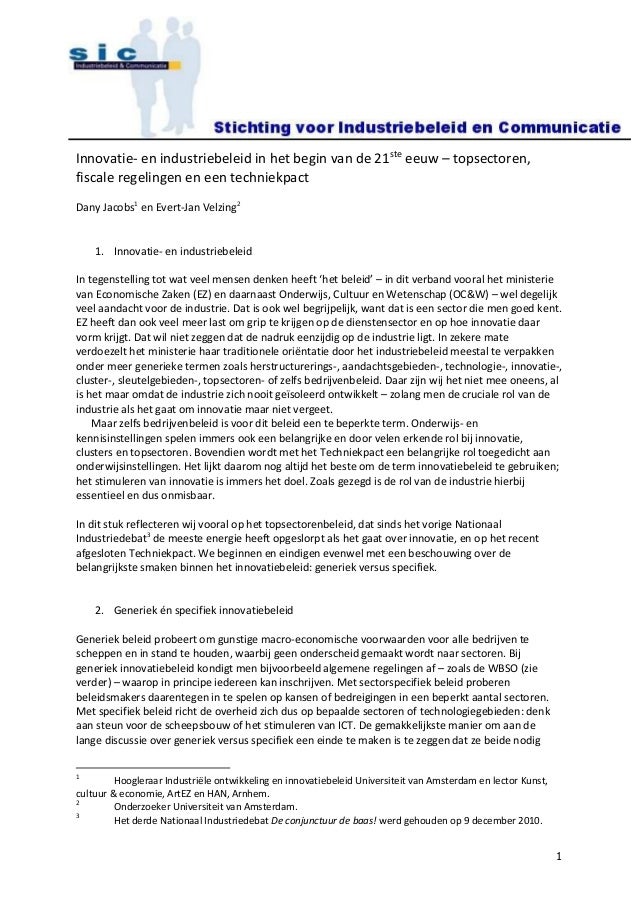 sic
Industriebeleid & Communicatie

Stichting voor Industriebeleid en Communicatie

Innovatie- en industriebeleid in het begin van de 21$^{ste}$ eeuw – topsectoren, fiscale regelingen en een techniekpact

Dany Jacobs$^1$ en Evert-Jan Velzing$^2$

1. Innovatie- en industriebeleid

In tegenstelling tot wat veel mensen denken heeft 'het beleid' – in dit verband vooral het ministerie van Economische Zaken (EZ) en daarnaast Onderwijs, Cultuur en Wetenschap (OC&W) – wel degelijk veel aandacht voor de industrie. Dat is ook wel begrijpelijk, want dat is een sector die men goed kent. EZ heeft dan ook veel meer last om grip te krijgen op de dienstensector en op hoe innovatie daar vorm krijgt. Dat wil niet zeggen dat de nadruk eenzijdig op de industrie ligt. In zekere mate verdoezelt het ministerie haar traditionele oriëntatie door het industriebeleid meestal te verpakken onder meer generieke termen zoals herstructurerings-, aandachtsgebieden-, technologie-, innovatie-, cluster-, sleutelgebieden-, topsectoren- of zelfs bedrijvenbeleid. Daar zijn wij het niet mee oneens, al is het maar omdat de industrie zich nooit geïsoleerd ontwikkelt – zolang men de cruciale rol van de industrie als het gaat om innovatie maar niet vergeet.
Maar zelfs bedrijvenbeleid is voor dit beleid een te beperkte term. Onderwijs- en kennisinstellingen spelen immers ook een belangrijke en door velen erkende rol bij innovatie, clusters en topsectoren. Bovendien wordt met het Techniekpact een belangrijke rol toegedicht aan onderwijsinstellingen. Het lijkt daarom nog altijd het beste om de term innovatiebeleid te gebruiken; het stimuleren van innovatie is immers het doel. Zoals gezegd is de rol van de industrie hierbij essentieel en dus onmisbaar.

In dit stuk reflecteren wij vooral op het topsectorenbeleid, dat sinds het vorige Nationaal Industriedebat$^3$ de meeste energie heeft opgeslorpt als het gaat over innovatie, en op het recent afgesloten Techniekpact. We beginnen en eindigen evenwel met een beschouwing over de belangrijkste smaken binnen het innovatiebeleid: generiek versus specifiek.

2. Generiek én specifiek innovatiebeleid

Generiek beleid probeert om gunstige macro-economische voorwaarden voor alle bedrijven te scheppen en in stand te houden, waarbij geen onderscheid gemaakt wordt naar sectoren. Bij generiek innovatiebeleid kondigt men bijvoorbeeld algemene regelingen af – zoals de WBSO (zie verder) – waarop in principe iedereen kan inschrijven. Met sectorspecifiek beleid proberen beleidsmakers daarentegen in te spelen op kansen of bedreigingen in een beperkt aantal sectoren. Met specifiek beleid richt de overheid zich dus op bepaalde sectoren of technologiegebieden: denk aan steun voor de scheepsbouw of het stimuleren van ICT. De gemakkelijkste manier om aan de lange discussie over generiek versus specifiek een einde te maken is te zeggen dat ze beide nodig

$^1$ Hoogleraar Industriële ontwikkeling en innovatiebeleid Universiteit van Amsterdam en lector Kunst, cultuur & economie, ArtEZ en HAN, Arnhem.
$^2$ Onderzoeker Universiteit van Amsterdam.
$^3$ Het derde Nationaal Industriedebat De conjunctuur de baas! werd gehouden op 9 december 2010.

1